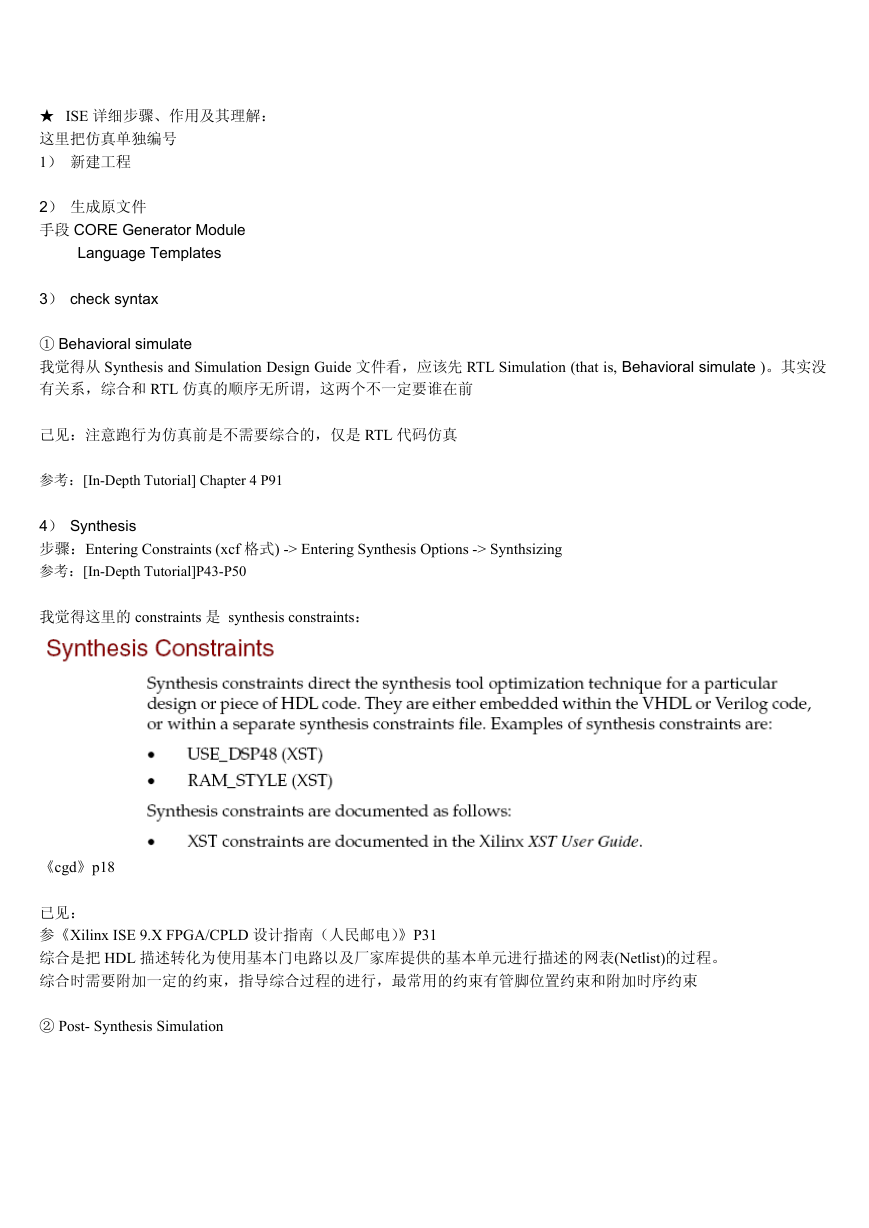 ★ ISE 详细步骤、作用及其理解：
这里把仿真单独编号
1） 新建工程

2） 生成原文件
手段 CORE Generator Module
Language Templates

3） check syntax

① Behavioral simulate
我觉得从 Synthesis and Simulation Design Guide 文件看，应该先 RTL Simulation (that is, Behavioral simulate )。其实没有关系，综合和 RTL 仿真的顺序无所谓，这两个不一定要谁在前

己见：注意跑行为仿真前是不需要综合的，仅是 RTL 代码仿真

参考：[In-Depth Tutorial] Chapter 4 P91

4） Synthesis
步骤：Entering Constraints (xcf 格式) -> Entering Synthesis Options -> Synthsizing
参考：[In-Depth Tutorial]P43-P50

我觉得这里的 constraints 是 synthesis constraints：

Synthesis Constraints

Synthesis constraints direct the synthesis tool optimization technique for a particular design or piece of HDL code. They are either embedded within the VHDL or Verilog code, or within a separate synthesis constraints file. Examples of synthesis constraints are:

• USE_DSP48 (XST)
• RAM_STYLE (XST)

Synthesis constraints are documented as follows:

• XST constraints are documented in the Xilinx XST User Guide.

《cgd》p18

己见：
参《Xilinx ISE 9.X FPGA/CPLD 设计指南（人民邮电）》P31
综合是把 HDL 描述转化为使用基本门电路以及厂家库提供的基本单元进行描述的网表(Netlist)的过程。
综合时需要附加一定的约束，指导综合过程的进行，最常用的约束有管脚位置约束和附加时序约束

② Post- Synthesis Simulation